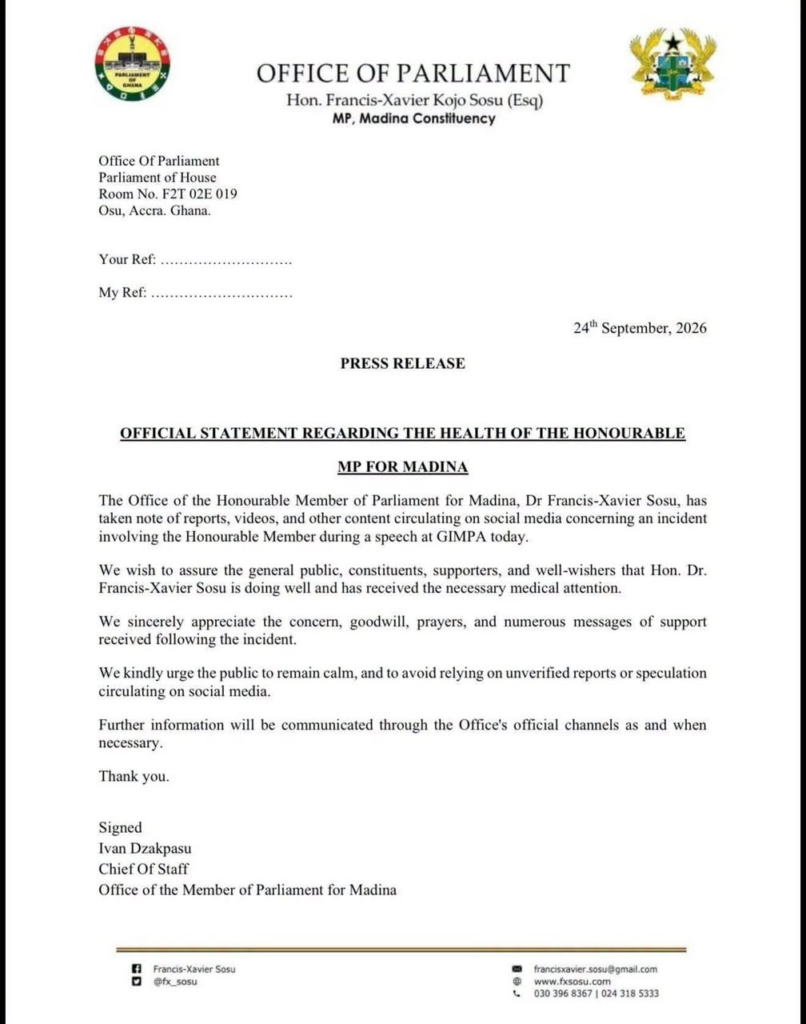 OFFICE OF PARLIAMENT
Hon. Francis-Xavier Kojo Sosu (Esq)
MP, Madina Constituency

Office Of Parliament
Parliament of House
Room No. F2T 02E 019
Osu, Accra. Ghana.

Your Ref: ____

My Ref: ____

24$^{th}$ September, 2026

PRESS RELEASE

OFFICIAL STATEMENT REGARDING THE HEALTH OF THE HONOURABLE MP FOR MADINA

The Office of the Honourable Member of Parliament for Madina, Dr Francis-Xavier Sosu, has taken note of reports, videos, and other content circulating on social media concerning an incident involving the Honourable Member during a speech at GIMPA today.

We wish to assure the general public, constituents, supporters, and well-wishers that Hon. Dr. Francis-Xavier Sosu is doing well and has received the necessary medical attention.

We sincerely appreciate the concern, goodwill, prayers, and numerous messages of support received following the incident.

We kindly urge the public to remain calm, and to avoid relying on unverified reports or speculation circulating on social media.

Further information will be communicated through the Office's official channels as and when necessary.

Thank you.

Signed
Ivan Dzakpasu
Chief Of Staff
Office of the Member of Parliament for Madina

Francis-Xavier Sosu
@fx_sosu

francisxavier.sosu@gmail.com
www.fxsosu.com
030 396 8367 | 024 318 5333